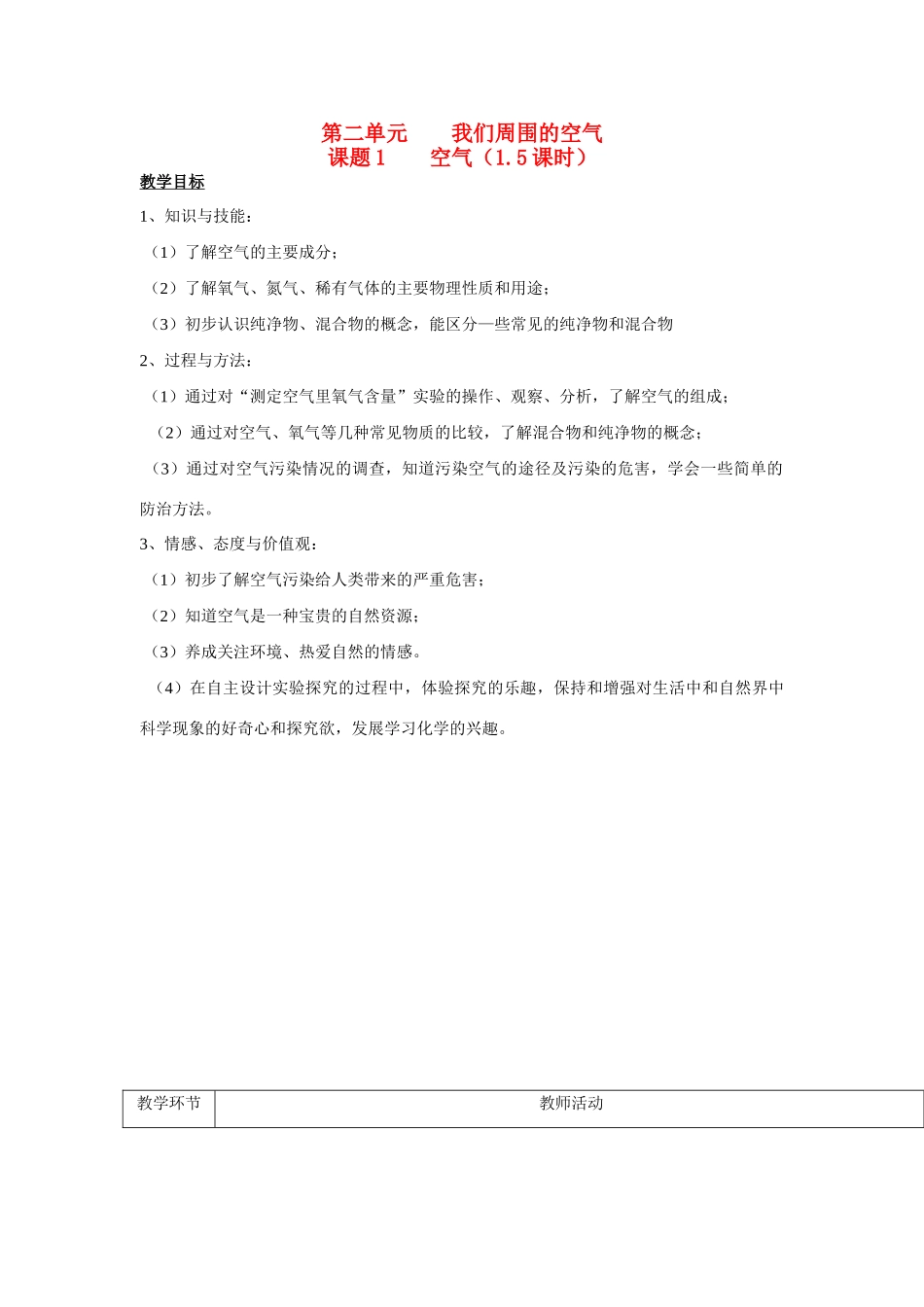 第二单元　我们周围的空气
课题 1　空气（1.5 课时）

教学目标

1、知识与技能：

（1）了解空气的主要成分；

（2）了解氧气、氮气、稀有气体的主要物理性质和用途；

（3）初步认识纯净物、混合物的概念，能区分一些常见的纯净物和混合物

2、过程与方法：

（1）通过对“测定空气里氧气含量”实验的操作、观察、分析，了解空气的组成；

（2）通过对空气、氧气等几种常见物质的比较，了解混合物和纯净物的概念；

（3）通过对空气污染情况的调查，知道污染空气的途径及污染的危害，学会一些简单的防治方法。

3、情感、态度与价值观：

（1）初步了解空气污染给人类带来的严重危害；

（2）知道空气是一种宝贵的自然资源；

（3）养成关注环境、热爱自然的情感。

（4）在自主设计实验探究的过程中，体验探究的乐趣，保持和增强对生活中和自然界中科学现象的好奇心和探究欲，发展学习化学的兴趣。

| 教学环节 | 教师活动 |
|---|---|